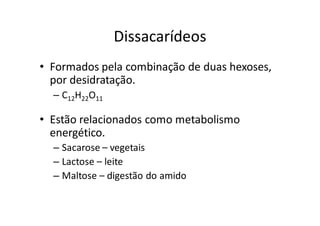 Dissacarídeos

• Formados pela combinação de duas hexoses, por desidratação.
– $C_{12}H_{22}O_{11}$

• Estão relacionados como metabolismo energético.
– Sacarose – vegetais
– Lactose – leite
– Maltose – digestão do amido